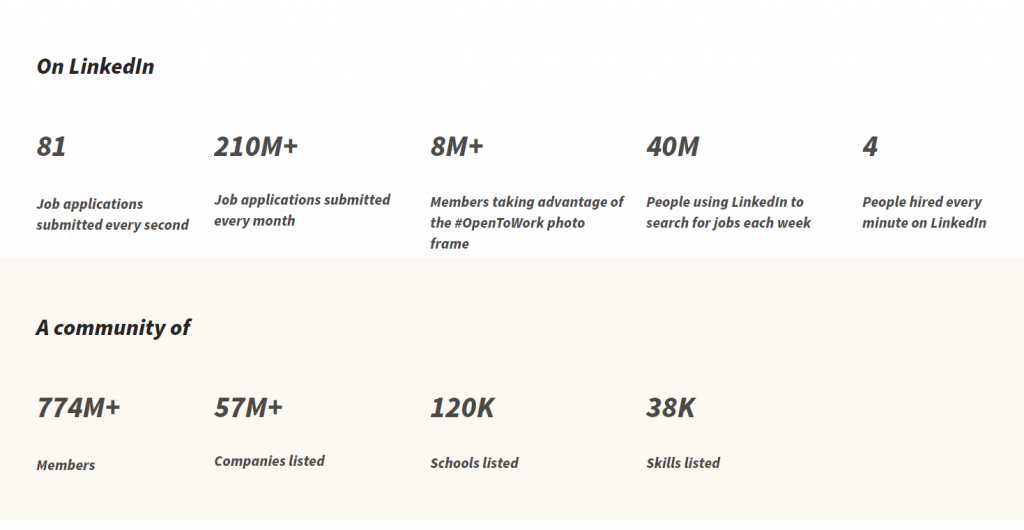 On LinkedIn

81

Job applications submitted every second

210M+

Job applications submitted every month

8M+

Members taking advantage of the #OpenToWork photo frame

40M

People using LinkedIn to search for jobs each week

4

People hired every minute on LinkedIn

A community of

774M+

Members

57M+

Companies listed

120K

Schools listed

38K

Skills listed